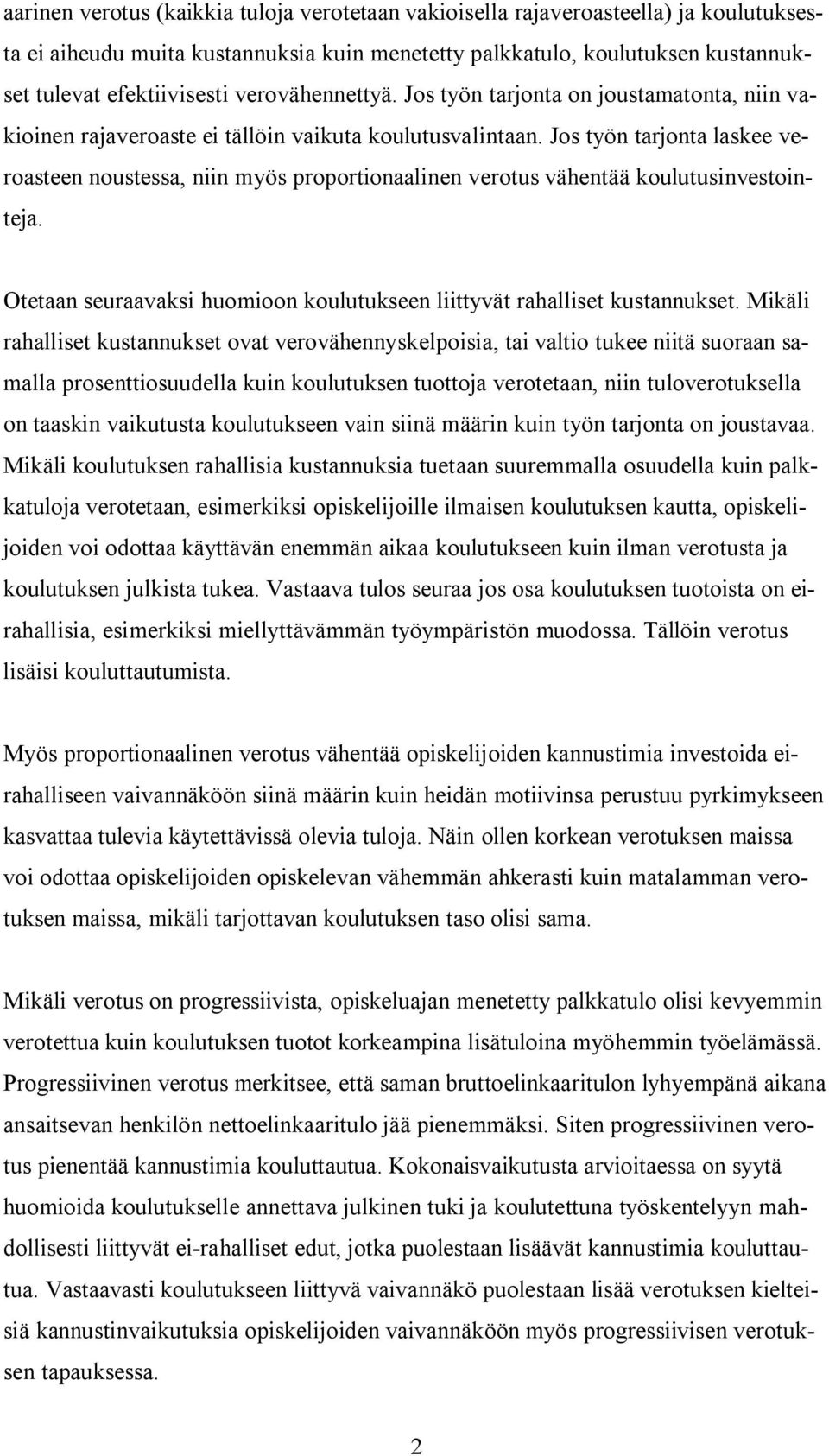 aarinen verotus (kaikkia tuloja verotetaan vakioisella rajaveroasteella) ja koulutuksesta ei aiheudu muita kustannuksia kuin menetetty palkkatulo, koulutuksen kustannukset tulevat efektiivisesti verovähennettyä. Jos työn tarjonta on joustamatonta, niin vakioinen rajaveroaste ei tällöin vaikuta koulutusvalintaan. Jos työn tarjonta laskee veroasteen noustessa, niin myös proportionaalinen verotus vähentää koulutusinvestointeja.

Otetaan seuraavaksi huomioon koulutukseen liittyvät rahalliset kustannukset. Mikäli rahalliset kustannukset ovat verovähennyskelpoisia, tai valtio tukee niitä suoraan samalla prosenttiosuudella kuin koulutuksen tuottoja verotetaan, niin tuloverotuksella on taaskin vaikutusta koulutukseen vain siinä määrin kuin työn tarjonta on joustavaa. Mikäli koulutuksen rahallisia kustannuksia tuetaan suuremmalla osuudella kuin palkkatuloja verotetaan, esimerkiksi opiskelijoille ilmaisen koulutuksen kautta, opiskelijoiden voi odottaa käyttävän enemmän aikaa koulutukseen kuin ilman verotusta ja koulutuksen julkista tukea. Vastaava tulos seuraa jos osa koulutuksen tuotoista on ei-rahallisia, esimerkiksi miellyttävämmän työympäristön muodossa. Tällöin verotus lisäisi kouluttautumista.

Myös proportionaalinen verotus vähentää opiskelijoiden kannustimia investoida ei-rahalliseen vaivannäköön siinä määrin kuin heidän motiivinsa perustuu pyrkimykseen kasvattaa tulevia käytettävissä olevia tuloja. Näin ollen korkean verotuksen maissa voi odottaa opiskelijoiden opiskelevan vähemmän ahkerasti kuin matalamman verotuksen maissa, mikäli tarjottavan koulutuksen taso olisi sama.

Mikäli verotus on progressiivista, opiskeluajan menetetty palkkatulo olisi kevyemmin verotettua kuin koulutuksen tuotot korkeampina lisätuloina myöhemmin työelämässä. Progressiivinen verotus merkitsee, että saman bruttoelinkaaritulon lyhyempänä aikana ansaitsevan henkilön nettoelinkaaritulo jää pienemmäksi. Siten progressiivinen verotus pienentää kannustimia kouluttautua. Kokonaisvaikutusta arvioitaessa on syytä huomioida koulutukselle annettava julkinen tuki ja koulutettuna työskentelyyn mahdollisesti liittyvät ei-rahalliset edut, jotka puolestaan lisäävät kannustimia kouluttautua. Vastaavasti koulutukseen liittyvä vaivannäkö puolestaan lisää verotuksen kielteisiä kannustinvaikutuksia opiskelijoiden vaivannäköön myös progressiivisen verotuksen tapauksessa.

2